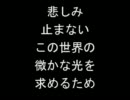 悲しみ
止まない
この世界の
微かな光を
求めるため